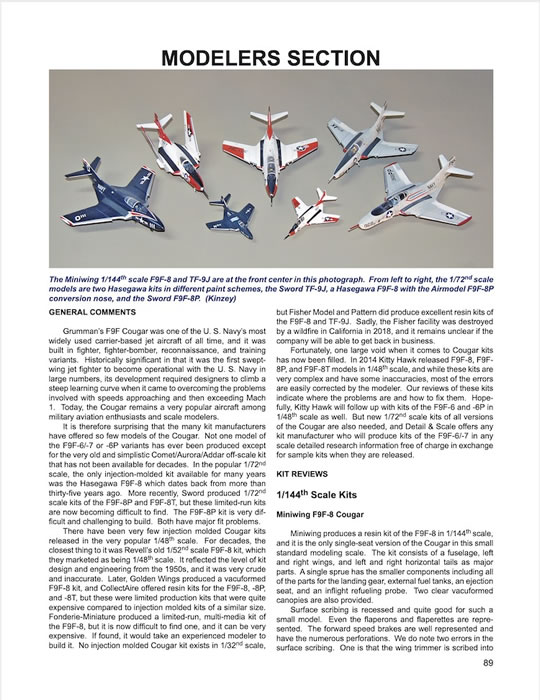 MODELERS SECTION

The Miniwing 1/144$^{th}$ scale F9F-8 and TF-9J are at the front center in this photograph. From left to right, the 1/72$^{nd}$ scale models are two Hasegawa kits in different paint schemes, the Sword TF-9J, a Hasegawa F9F-8 with the Airmodel F9F-8P conversion nose, and the Sword F9F-8P. (Kinzey)

GENERAL COMMENTS

Grumman's F9F Cougar was one of the U. S. Navy's most widely used carrier-based jet aircraft of all time, and it was built in fighter, fighter-bomber, reconnaissance, and training variants. Historically significant in that it was the first swept-wing jet fighter to become operational with the U. S. Navy in large numbers, its development required designers to climb a steep learning curve when it came to overcoming the problems involved with speeds approaching and then exceeding Mach 1. Today, the Cougar remains a very popular aircraft among military aviation enthusiasts and scale modelers.

It is therefore surprising that the many kit manufacturers have offered so few models of the Cougar. Not one model of the F9F-6/-7 or -6P variants has ever been produced except for the very old and simplistic Comet/Aurora/Addar off-scale kit that has not been available for decades. In the popular 1/72$^{nd}$ scale, the only injection-molded kit available for many years was the Hasegawa F9F-8 which dates back from more than thirty-five years ago. More recently, Sword produced 1/72$^{nd}$ scale kits of the F9F-8P and F9F-8T, but these limited-run kits are now becoming difficult to find. The F9F-8P kit is very difficult and challenging to build. Both have major fit problems.

There have been very few injection molded Cougar kits released in the very popular 1/48$^{th}$ scale. For decades, the closest thing to it was Revell's old 1/52$^{nd}$ scale F9F-8 kit, which they marketed as being 1/48$^{th}$ scale. It reflected the level of kit design and engineering from the 1950s, and it was very crude and inaccurate. Later, Golden Wings produced a vacuformed F9F-8 kit, and CollectAire offered resin kits for the F9F-8, -8P, and -8T, but these were limited production kits that were quite expensive compared to injection molded kits of a similar size. Fonderie-Miniature produced a limited-run, multi-media kit of the F9F-8, but it is now difficult to find one, and it can be very expensive. If found, it would take an experienced modeler to build it. No injection molded Cougar kit exists in 1/32$^{nd}$ scale, but Fisher Model and Pattern did produce excellent resin kits of the F9F-8 and TF-9J. Sadly, the Fisher facility was destroyed by a wildfire in California in 2018, and it remains unclear if the company will be able to get back in business.

Fortunately, one large void when it comes to Cougar kits has now been filled. In 2014 Kitty Hawk released F9F-8, F9F-8P, and F9F-8T models in 1/48$^{th}$ scale, and while these kits are very complex and have some inaccuracies, most of the errors are easily corrected by the modeler. Our reviews of these kits indicate where the problems are and how to fix them. Hopefully, Kitty Hawk will follow up with kits of the F9F-6 and -6P in 1/48$^{th}$ scale as well. But new 1/72$^{nd}$ scale kits of all versions of the Cougar are also needed, and Detail & Scale offers any kit manufacturer who will produce kits of the F9F-6/-7 in any scale detailed research information free of charge in exchange for sample kits when they are released.

KIT REVIEWS

1/144$^{th}$ Scale Kits

Miniwing F9F-8 Cougar

Miniwing produces a resin kit of the F9F-8 in 1/144$^{th}$ scale, and it is the only single-seat version of the Cougar in this small standard modeling scale. The kit consists of a fuselage, left and right wings, and left and right horizontal tails as major parts. A single sprue has the smaller components including all of the parts for the landing gear, external fuel tanks, an ejection seat, and an inflight refueling probe. Two clear vacuformed canopies are also provided.

Surface scribing is recessed and quite good for such a small model. Even the flaperons and flaperettes are represented. The forward speed brakes are well represented and have the numerous perforations. We do note two errors in the surface scribing. One is that the wing trimmer is scribed into

89